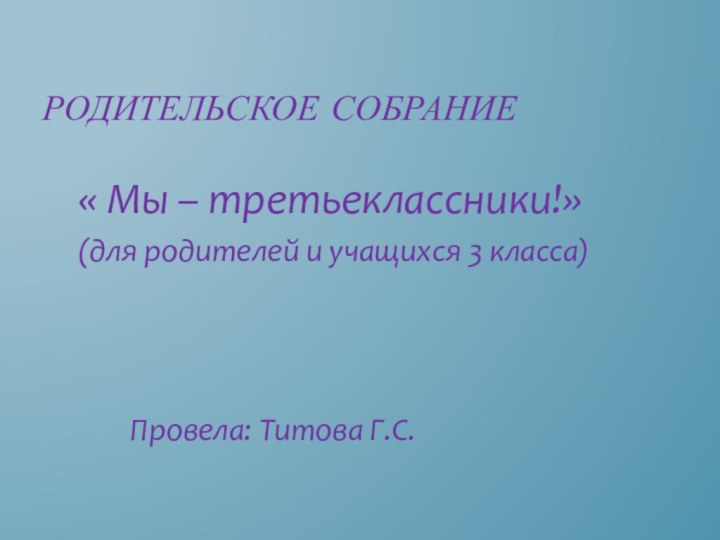 РОДИТЕЛЬСКОЕ СОБРАНИЕ

« Мы – третьеклассники!»

(для родителей и учащихся 3 класса)

Провела: Титова Г.С.